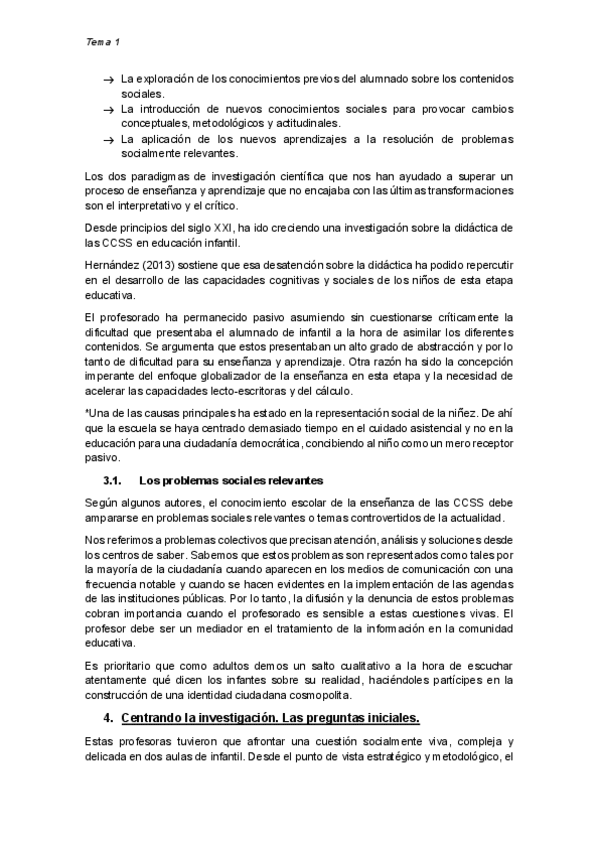 Tema 1

→ La exploración de los conocimientos previos del alumnado sobre los contenidos sociales.
→ La introducción de nuevos conocimientos sociales para provocar cambios conceptuales, metodológicos y actitudinales.
→ La aplicación de los nuevos aprendizajes a la resolución de problemas socialmente relevantes.

Los dos paradigmas de investigación científica que nos han ayudado a superar un proceso de enseñanza y aprendizaje que no encajaba con las últimas transformaciones son el interpretativo y el crítico.

Desde principios del siglo XXI, ha ido creciendo una investigación sobre la didáctica de las CCSS en educación infantil.

Hernández (2013) sostiene que esa desatención sobre la didáctica ha podido repercutir en el desarrollo de las capacidades cognitivas y sociales de los niños de esta etapa educativa.

El profesorado ha permanecido pasivo asumiendo sin cuestionarse críticamente la dificultad que presentaba el alumnado de infantil a la hora de asimilar los diferentes contenidos. Se argumenta que estos presentaban un alto grado de abstracción y por lo tanto de dificultad para su enseñanza y aprendizaje. Otra razón ha sido la concepción imperante del enfoque globalizador de la enseñanza en esta etapa y la necesidad de acelerar las capacidades lecto-escritoras y del cálculo.

*Una de las causas principales ha estado en la representación social de la niñez. De ahí que la escuela se haya centrado demasiado tiempo en el cuidado asistencial y no en la educación para una ciudadanía democrática, concibiendo al niño como un mero receptor pasivo.

3.1. Los problemas sociales relevantes

Según algunos autores, el conocimiento escolar de la enseñanza de las CCSS debe ampararse en problemas sociales relevantes o temas controvertidos de la actualidad.

Nos referimos a problemas colectivos que precisan atención, análisis y soluciones desde los centros de saber. Sabemos que estos problemas son representados como tales por la mayoría de la ciudadanía cuando aparecen en los medios de comunicación con una frecuencia notable y cuando se hacen evidentes en la implementación de las agendas de las instituciones públicas. Por lo tanto, la difusión y la denuncia de estos problemas cobran importancia cuando el profesorado es sensible a estas cuestiones vivas. El profesor debe ser un mediador en el tratamiento de la información en la comunidad educativa.

Es prioritario que como adultos demos un salto cualitativo a la hora de escuchar atentamente qué dicen los infantes sobre su realidad, haciéndoles partícipes en la construcción de una identidad ciudadana cosmopolita.

4. Centrando la investigación. Las preguntas iniciales.

Estas profesoras tuvieron que afrontar una cuestión socialmente viva, compleja y delicada en dos aulas de infantil. Desde el punto de vista estratégico y metodológico, el